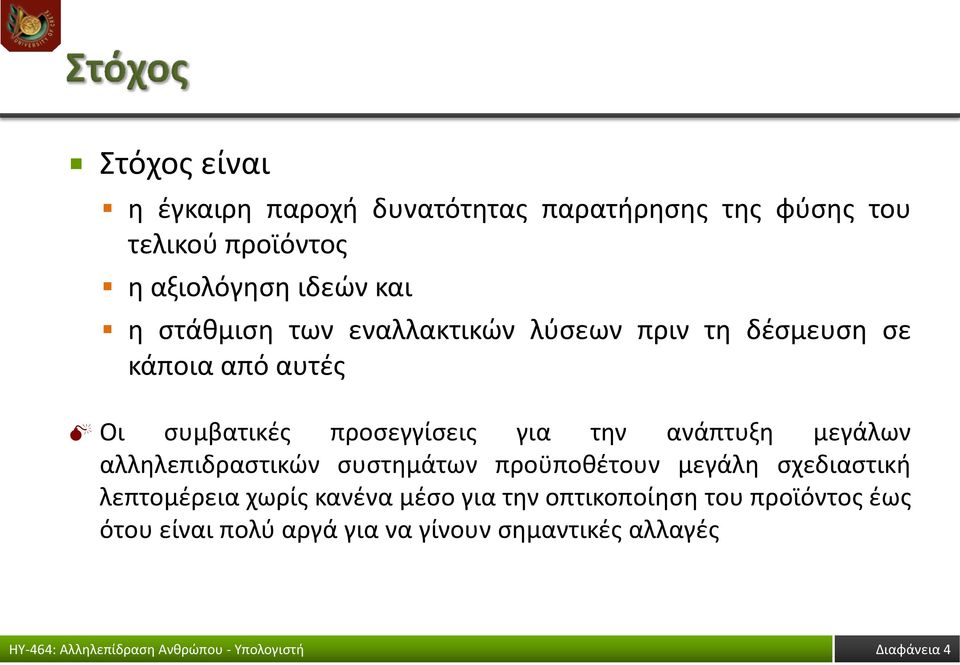 Στόχος

Στόχος είναι

η έγκαιρη παροχή δυνατότητας παρατήρησης της φύσης του τελικού προϊόντος

η αξιολόγηση ιδεών και

η στάθμιση των εναλλακτικών λύσεων πριν τη δέσμευση σε κάποια από αυτές

Οι συμβατικές προσεγγίσεις για την ανάπτυξη μεγάλων αλληλεπιδραστικών συστημάτων προϋποθέτουν μεγάλη σχεδιαστική λεπτομέρεια χωρίς κανένα μέσο για την οπτικοποίηση του προϊόντος έως ότου είναι πολύ αργά για να γίνουν σημαντικές αλλαγές

ΗΥ-464: Αλληλεπίδραση Ανθρώπου - Υπολογιστή

Διαφάνεια 4